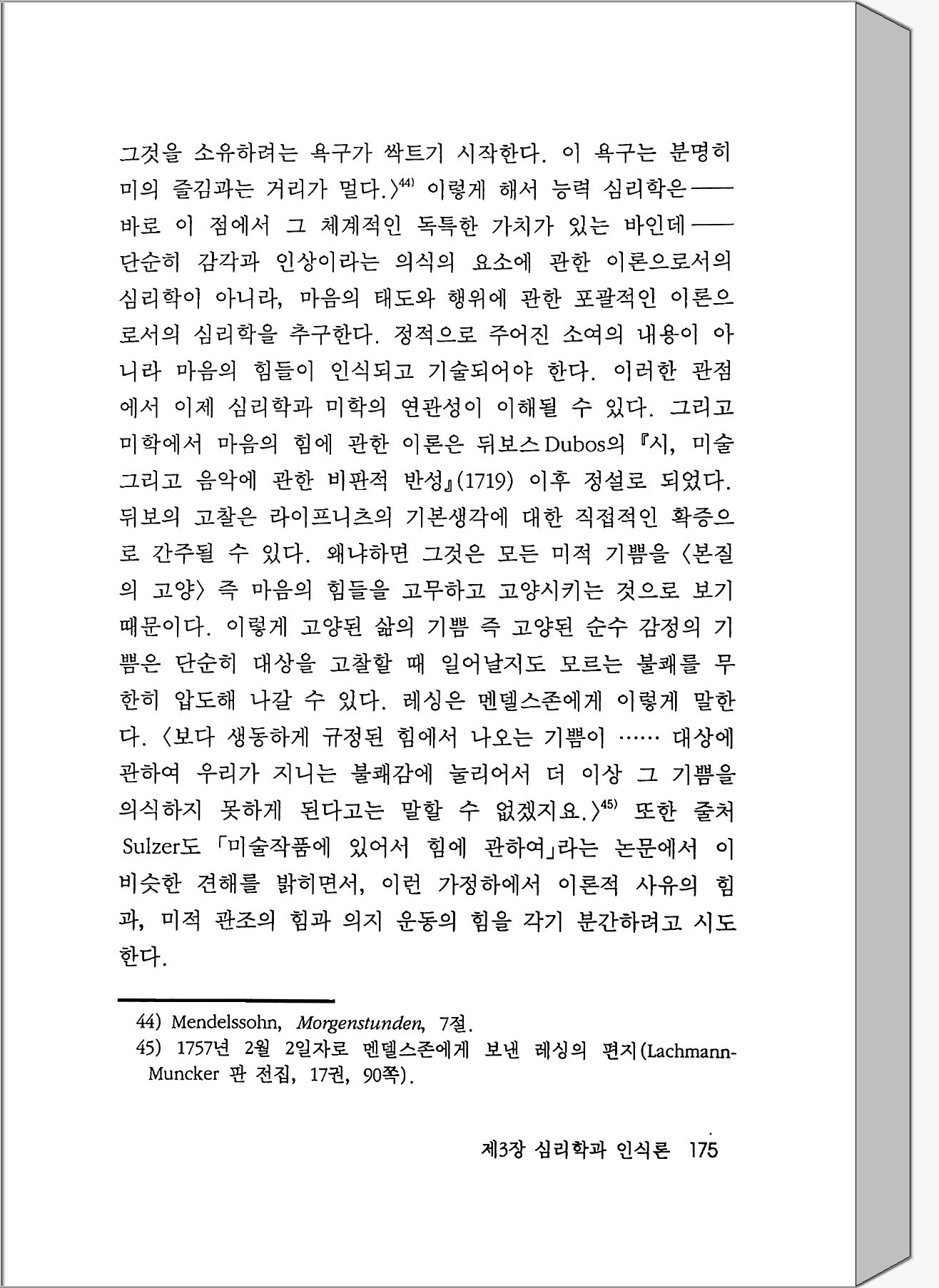 그것을 소유하려는 욕구가 싹트기 시작한다. 이 욕구는 분명히 미의 즐김과는 거리가 멀다.〉$^{44)}$ 이렇게 해서 능력 심리학은——바로 이 점에서 그 체계적인 독특한 가치가 있는 바인데——단순히 감각과 인상이라는 의식의 요소에 관한 이론으로서의 심리학이 아니라, 마음의 태도와 행위에 관한 포괄적인 이론으로서의 심리학을 추구한다. 정적으로 주어진 소여의 내용이 아니라 마음의 힘들이 인식되고 기술되어야 한다. 이러한 관점에서 이제 심리학과 미학의 연관성이 이해될 수 있다. 그리고 미학에서 마음의 힘에 관한 이론은 뒤보스 Dubos의 『시, 미술 그리고 음악에 관한 비판적 반성』(1719) 이후 정설로 되었다. 뒤보의 고찰은 라이프니츠의 기본생각에 대한 직접적인 확증으로 간주될 수 있다. 왜냐하면 그것은 모든 미적 기쁨을 〈본질의 고양〉 즉 마음의 힘들을 고무하고 고양시키는 것으로 보기 때문이다. 이렇게 고양된 삶의 기쁨 즉 고양된 순수 감정의 기쁨은 단순히 대상을 고찰할 때 일어날지도 모르는 불쾌를 무한히 압도해 나갈 수 있다. 레싱은 멘델스존에게 이렇게 말한다. 〈보다 생동하게 규정된 힘에서 나오는 기쁨이 …… 대상에 관하여 우리가 지니는 불쾌감에 눌리어서 더 이상 그 기쁨을 의식하지 못하게 된다고는 말할 수 없겠지요.〉$^{45)}$ 또한 줄처 Sulzer도 「미술작품에 있어서 힘에 관하여」라는 논문에서 이 비슷한 견해를 밝히면서, 이런 가정하에서 이론적 사유의 힘과, 미적 관조의 힘과 의지 운동의 힘을 각기 분간하려고 시도한다.

44) Mendelssohn, Morgenstunden, 7절.
45) 1757년 2월 2일자로 멘델스존에게 보낸 레싱의 편지(Lachmann-Muncker 판 전집, 17권, 90쪽).

제3장 심리학과 인식론 175